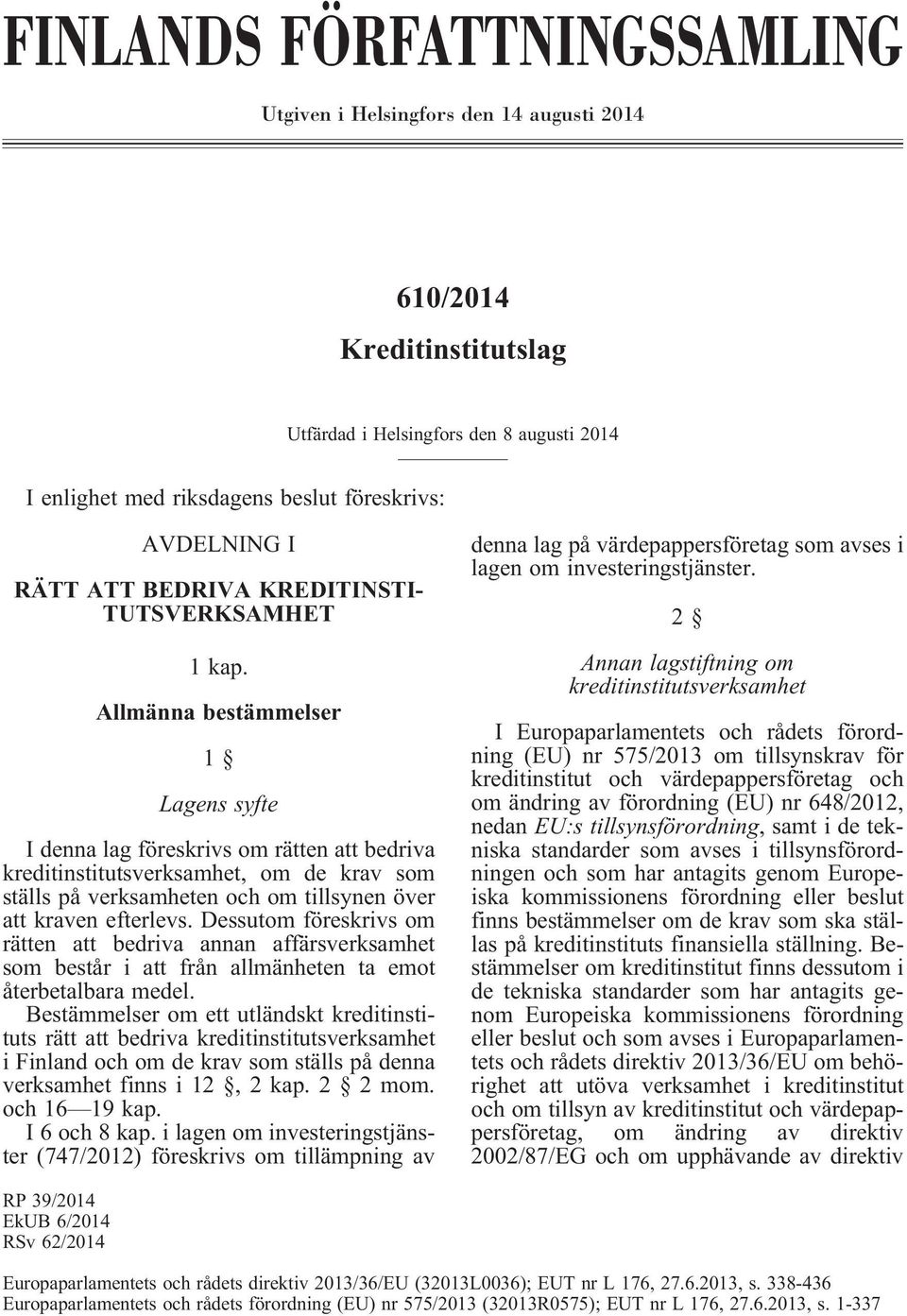 FINLANDS FÖRFATTNINGSSAMLING

Utgiven i Helsingfors den 14 augusti 2014

610/2014

Kreditinstitutslag

Utfärdad i Helsingfors den 8 augusti 2014

I enlighet med riksdagens beslut föreskrivs:

AVDELNING I

RÄTT ATT BEDRIVA KREDITINSTITUTSVERKSAMHET

1 kap.

Allmänna bestämmelser

1 §

Lagens syfte

I denna lag föreskrivs om rätten att bedriva kreditinstitutsverksamhet, om de krav som ställs på verksamheten och om tillsynen över att kraven efterlevs. Dessutom föreskrivs om rätten att bedriva annan affärsverksamhet som består i att från allmänheten ta emot återbetalbara medel.

Bestämmelser om ett utländskt kreditinstituts rätt att bedriva kreditinstitutsverksamhet i Finland och om de krav som ställs på denna verksamhet finns i 12 §, 2 kap. 2 § 2 mom. och 16—19 kap.

I 6 och 8 kap. i lagen om investeringstjänster (747/2012) föreskrivs om tillämpning av denna lag på värdepappersföretag som avses i lagen om investeringstjänster.

2 §

Annan lagstiftning om kreditinstitutsverksamhet

I Europaparlamentets och rådets förordning (EU) nr 575/2013 om tillsynskrav för kreditinstitut och värdepappersföretag och om ändring av förordning (EU) nr 648/2012, nedan EU:s tillsynsförordning, samt i de tekniska standarder som avses i tillsynsförordningen och som har antagits genom Europeiska kommissionens förordning eller beslut finns bestämmelser om de krav som ska ställas på kreditinstituts finansiella ställning. Bestämmelser om kreditinstitut finns dessutom i de tekniska standarder som har antagits genom Europeiska kommissionens förordning eller beslut och som avses i Europaparlamentets och rådets direktiv 2013/36/EU om behörighet att utöva verksamhet i kreditinstitut och om tillsyn av kreditinstitut och värdepappersföretag, om ändring av direktiv 2002/87/EG och om upphävande av direktiv

RP 39/2014
EkUB 6/2014
RSv 62/2014

Europaparlamentets och rådets direktiv 2013/36/EU (32013L0036); EUT nr L 176, 27.6.2013, s. 338-436
Europaparlamentets och rådets förordning (EU) nr 575/2013 (32013R0575); EUT nr L 176, 27.6.2013, s. 1-337